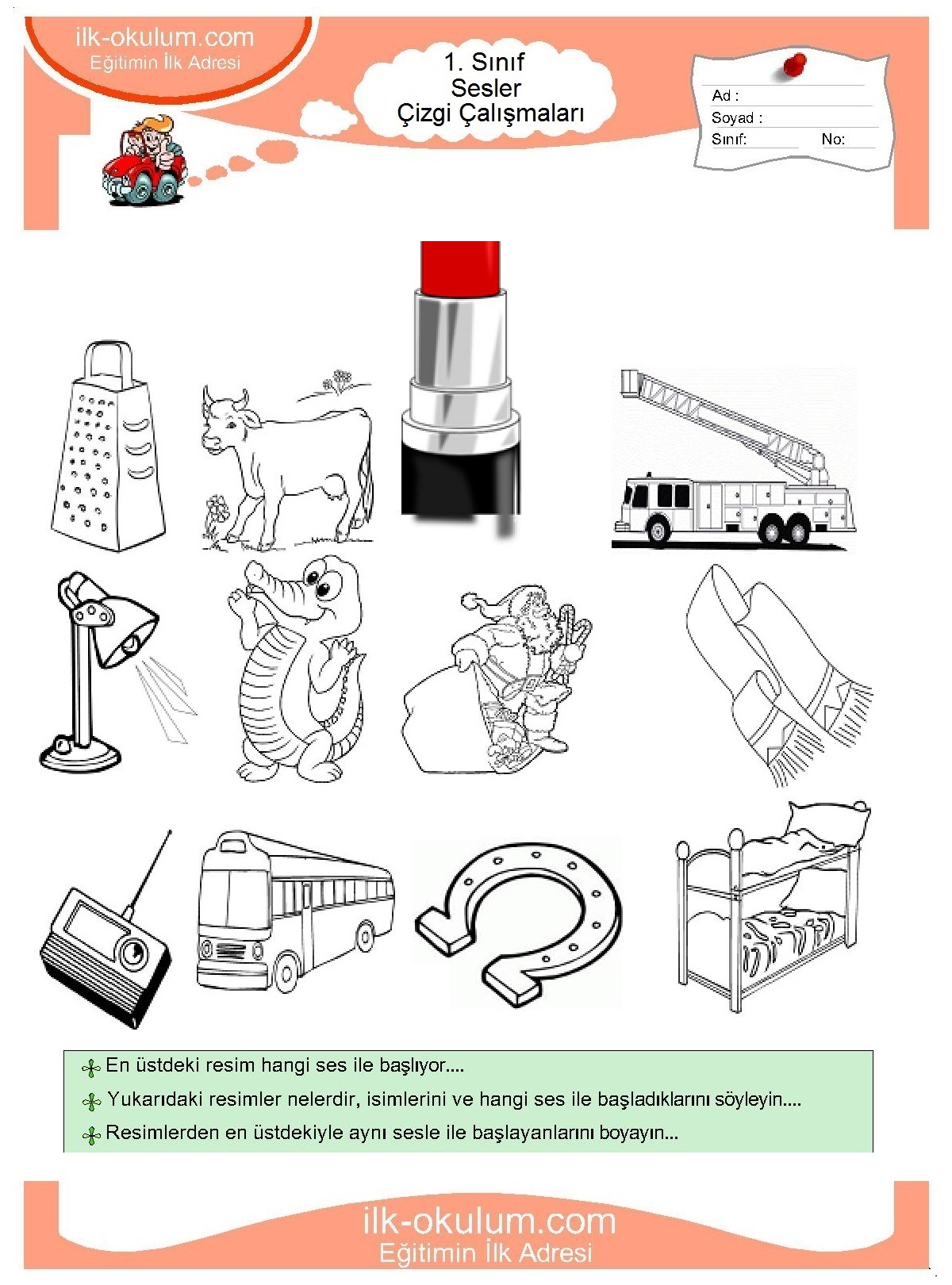 ilk-okulum.com
Eğitimin İlk Adresi

1. Sınıf
Sesler
Çizgi Çalışmaları

Ad :
Soyad :
Sınıf: No:

En üstdeki resim hangi ses ile başlıyor....

Yukarıdaki resimler nelerdir, isimlerini ve hangi ses ile başladıklarını söyleyin....

Resimlerden en üstdekiyle aynı sesle ile başlayanlarını boyayın...

ilk-okulum.com
Eğitimin İlk Adresi